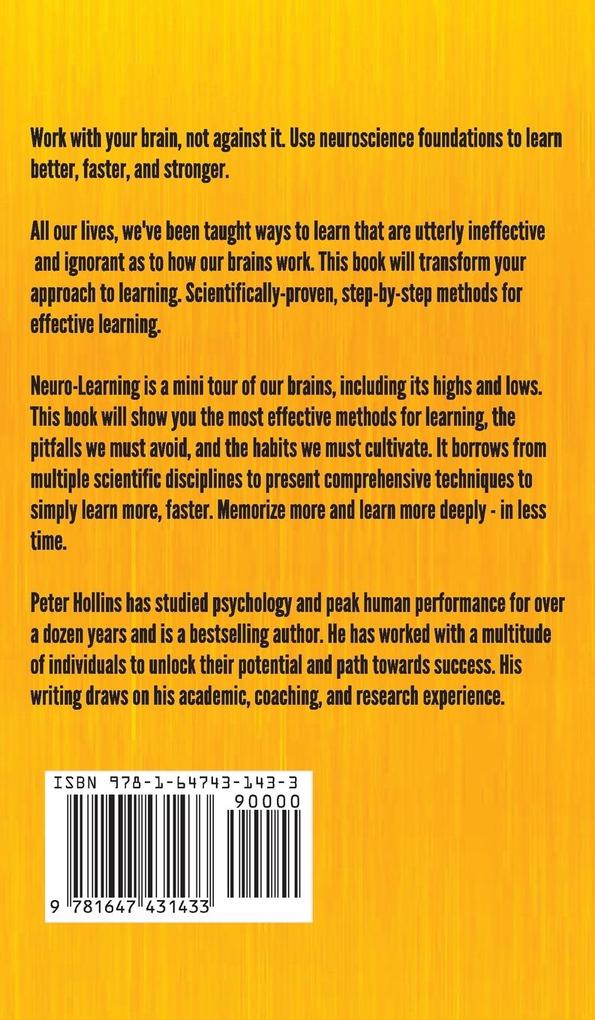 Work with your brain, not against it. Use neuroscience foundations to learn better, faster, and stronger.

All our lives, we've been taught ways to learn that are utterly ineffective and ignorant as to how our brains work. This book will transform your approach to learning. Scientifically-proven, step-by-step methods for effective learning.

Neuro-Learning is a mini tour of our brains, including its highs and lows. This book will show you the most effective methods for learning, the pitfalls we must avoid, and the habits we must cultivate. It borrows from multiple scientific disciplines to present comprehensive techniques to simply learn more, faster. Memorize more and learn more deeply - in less time.

Peter Hollins has studied psychology and peak human performance for over a dozen years and is a bestselling author. He has worked with a multitude of individuals to unlock their potential and path towards success. His writing draws on his academic, coaching, and research experience.

ISBN 978-1-64743-143-3
90000
9 781647 431433